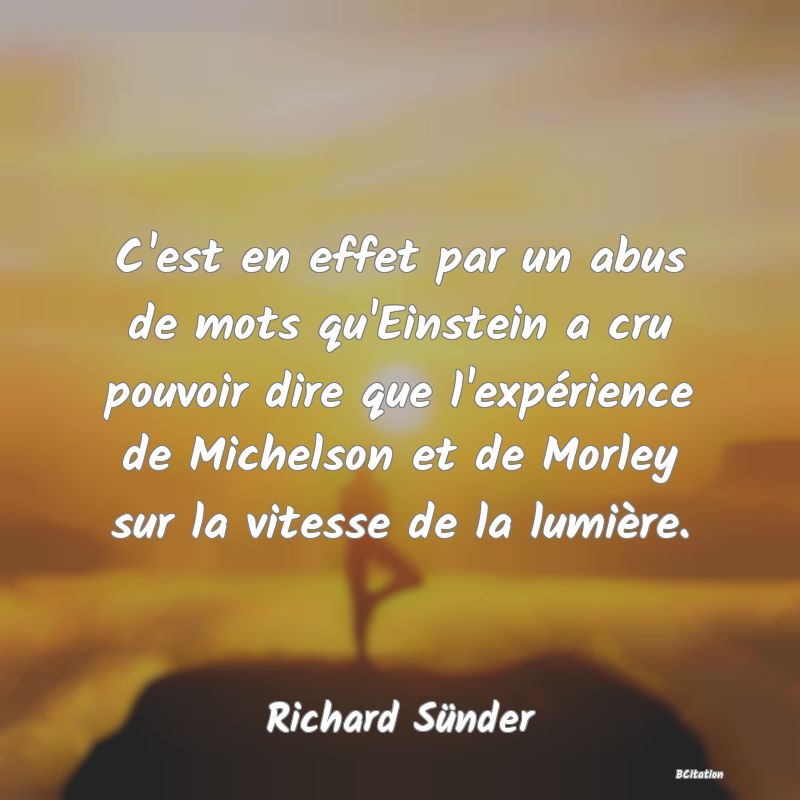 C'est en effet par un abus de mots qu'Einstein a cru pouvoir dire que l'expérience de Michelson et de Morley sur la vitesse de la lumière.

Richard Sünder

BCitation